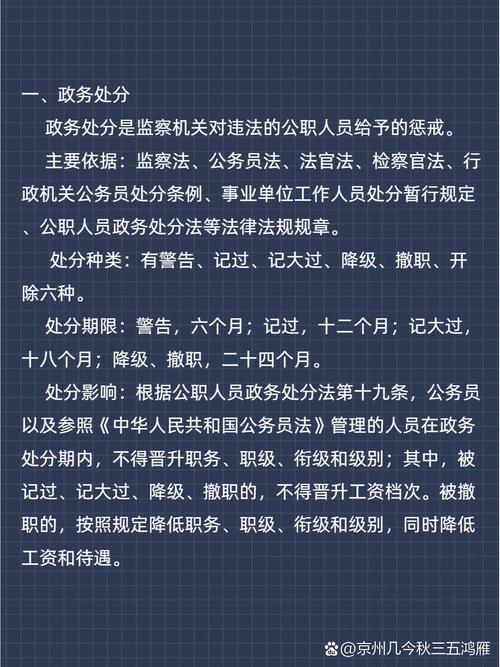 一、政务处分

政务处分是监察机关对违法的公职人员给予的惩戒。

主要依据：监察法、公务员法、法官法、检察官法、行政机关公务员处分条例、事业单位工作人员处分暂行规定、公职人员政务处分法等法律法规规章。

处分种类：有警告、记过、记大过、降级、撤职、开除六种。

处分期限：警告，六个月；记过，十二个月；记大过，十八个月；降级、撤职，二十四个月。

处分影响：根据公职人员政务处分法第十九条，公务员以及参照《中华人民共和国公务员法》管理的人员在政务处分期内，不得晋升职务、职级、衔级和级别；其中，被记过、记大过、降级、撤职的，不得晋升工资档次。被撤职的，按照规定降低职务、职级、衔级和级别，同时降低工资和待遇。

@京州几今秋三五鸿雁